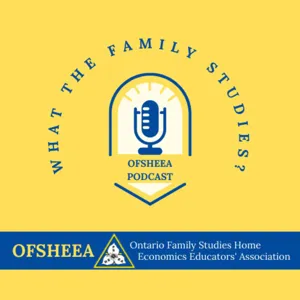 WHAT THE FAMILY STUDIES?

OFSHEEA
PODCAST

OFSHEEA

Ontario Family Studies Home Economics Educators' Association